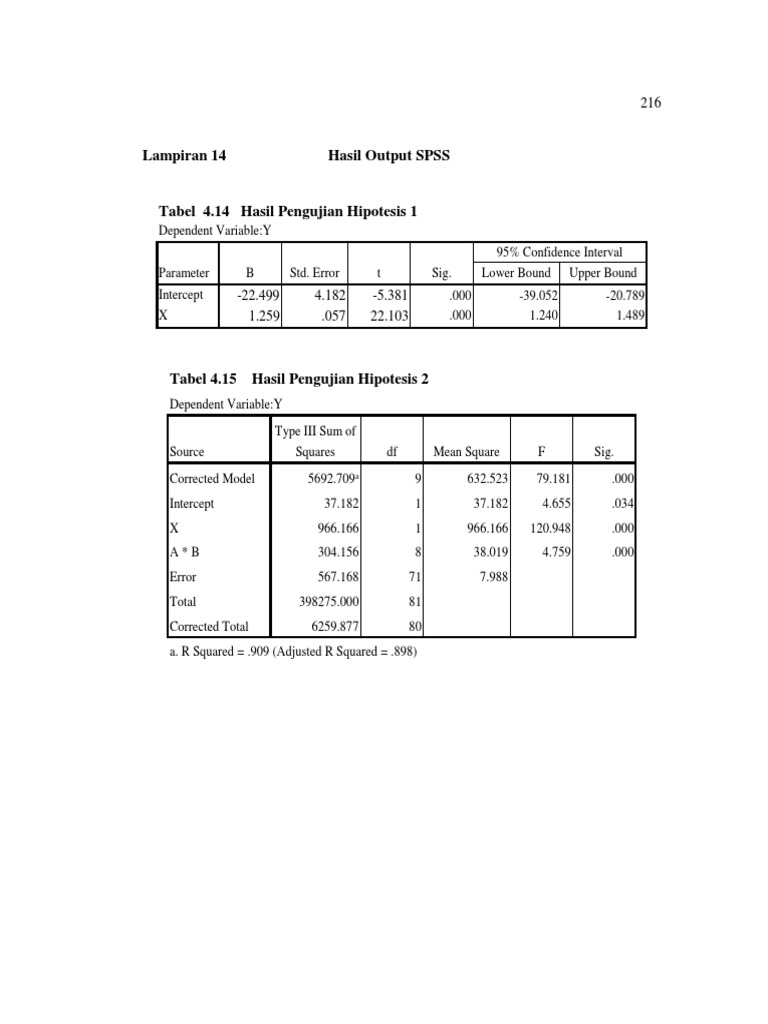 216

Lampiran 14 Hasil Output SPSS

Tabel 4.14 Hasil Pengujian Hipotesis 1

Dependent Variable:Y

| Parameter | B | Std. Error | t | Sig. | 95% Confidence Interval Lower Bound | 95% Confidence Interval Upper Bound |
|---|---|---|---|---|---|---|
| Intercept | -22.499 | 4.182 | -5.381 | .000 | -39.052 | -20.789 |
| X | 1.259 | .057 | 22.103 | .000 | 1.240 | 1.489 |

Tabel 4.15 Hasil Pengujian Hipotesis 2

Dependent Variable:Y

| Source | Type III Sum of Squares | df | Mean Square | F | Sig. |
|---|---|---|---|---|---|
| Corrected Model | 5692.709$^a$ | 9 | 632.523 | 79.181 | .000 |
| Intercept | 37.182 | 1 | 37.182 | 4.655 | .034 |
| X | 966.166 | 1 | 966.166 | 120.948 | .000 |
| A * B | 304.156 | 8 | 38.019 | 4.759 | .000 |
| Error | 567.168 | 71 | 7.988 | | |
| Total | 398275.000 | 81 | | | |
| Corrected Total | 6259.877 | 80 | | | |

a. R Squared = .909 (Adjusted R Squared = .898)